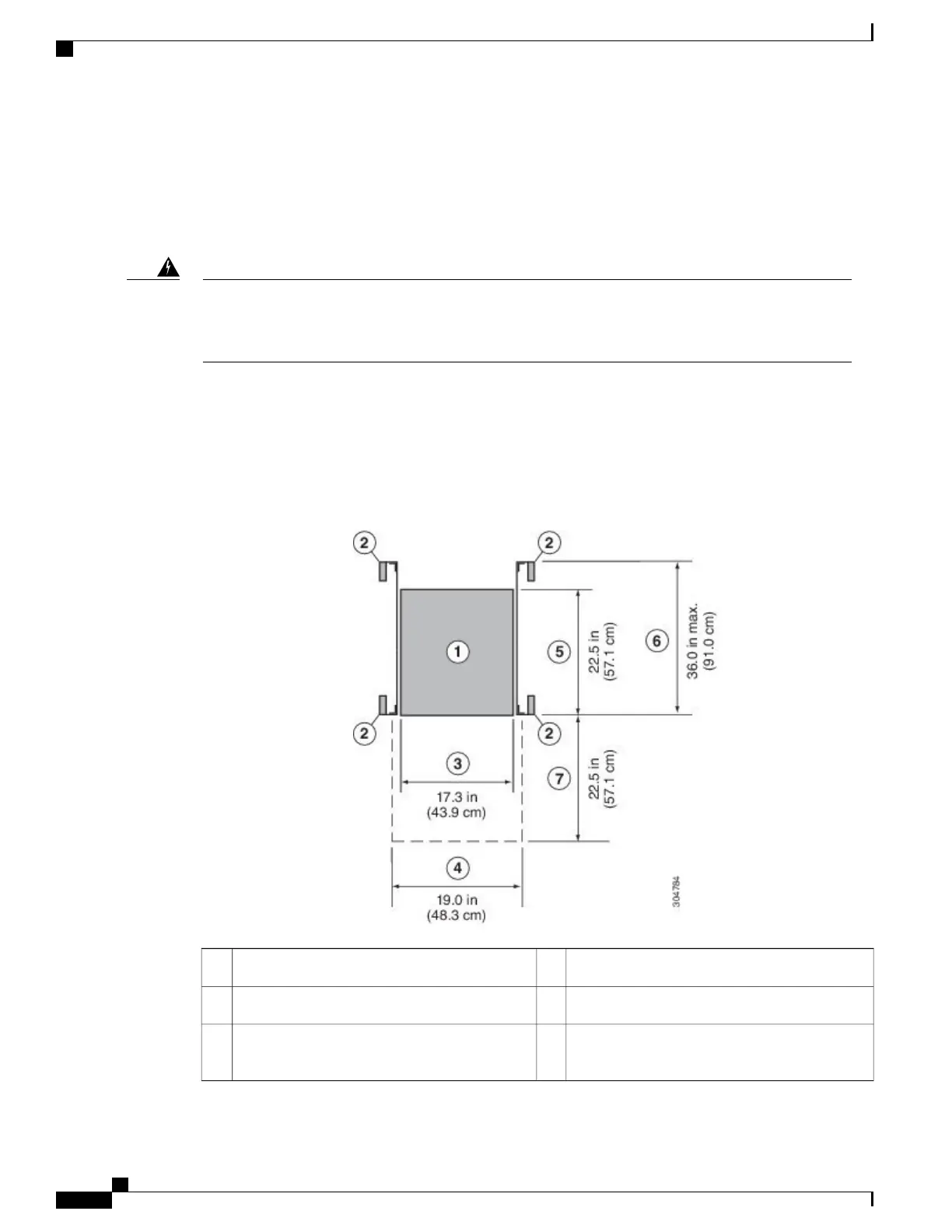 2

2

1

5

22.5 in
(57.1 cm)

6

36.0 in max.
(91.0 cm)

2

2

3

17.3 in
(43.9 cm)

7

22.5 in
(57.1 cm)

4

19.0 in
(48.3 cm)

304784